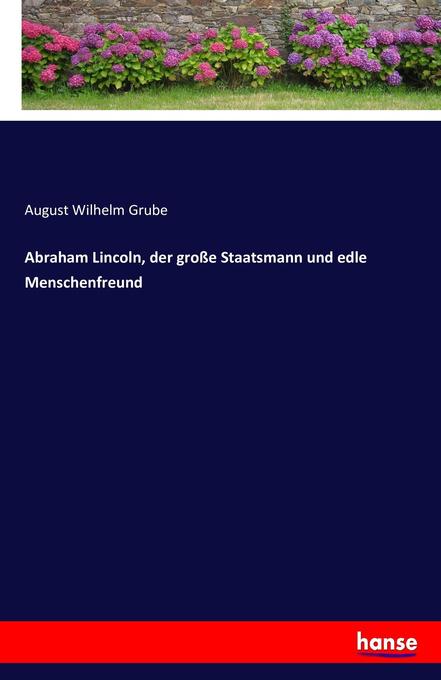 August Wilhelm Grube

Abraham Lincoln, der große Staatsmann und edle Menschenfreund

hanse